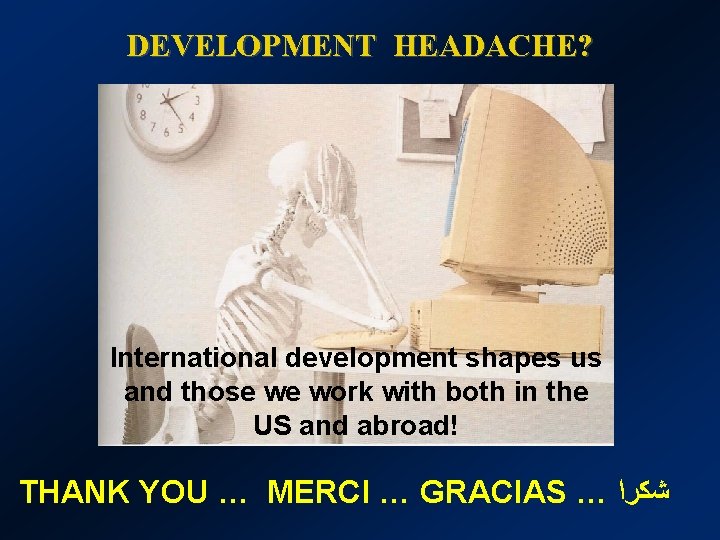 DEVELOPMENT HEADACHE?

International development shapes us and those we work with both in the US and abroad!

THANK YOU … MERCI … GRACIAS … شكرا